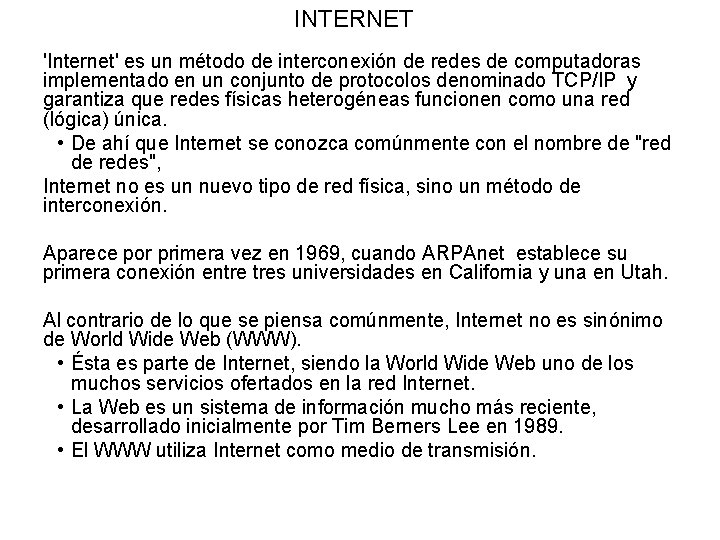 INTERNET

'Internet' es un método de interconexión de redes de computadoras implementado en un conjunto de protocolos denominado TCP/IP y garantiza que redes físicas heterogéneas funcionen como una red (lógica) única.

• De ahí que Internet se conozca comúnmente con el nombre de "red de redes",

Internet no es un nuevo tipo de red física, sino un método de interconexión.

Aparece por primera vez en 1969, cuando ARPAnet establece su primera conexión entre tres universidades en California y una en Utah.

Al contrario de lo que se piensa comúnmente, Internet no es sinónimo de World Wide Web (WWW).

• Ésta es parte de Internet, siendo la World Wide Web uno de los muchos servicios ofertados en la red Internet.

• La Web es un sistema de información mucho más reciente, desarrollado inicialmente por Tim Berners Lee en 1989.

• El WWW utiliza Internet como medio de transmisión.